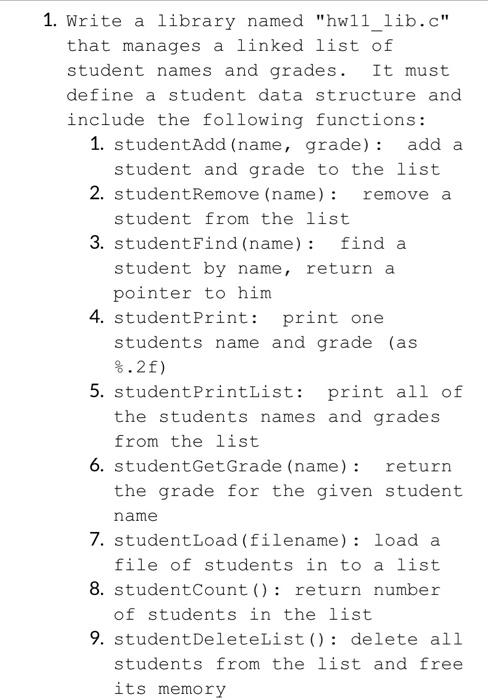 1. Write a library named "hw11_lib.c" that manages a linked list of student names and grades. It must define a student data structure and include the following functions:

1. studentAdd(name, grade): add a student and grade to the list
2. studentRemove(name): remove a student from the list
3. studentFind(name): find a student by name, return a pointer to him
4. studentPrint: print one students name and grade (as %.2f)
5. studentPrintList: print all of the students names and grades from the list
6. studentGetGrade(name): return the grade for the given student name
7. studentLoad(filename): load a file of students in to a list
8. studentCount(): return number of students in the list
9. studentDeleteList(): delete all students from the list and free its memory